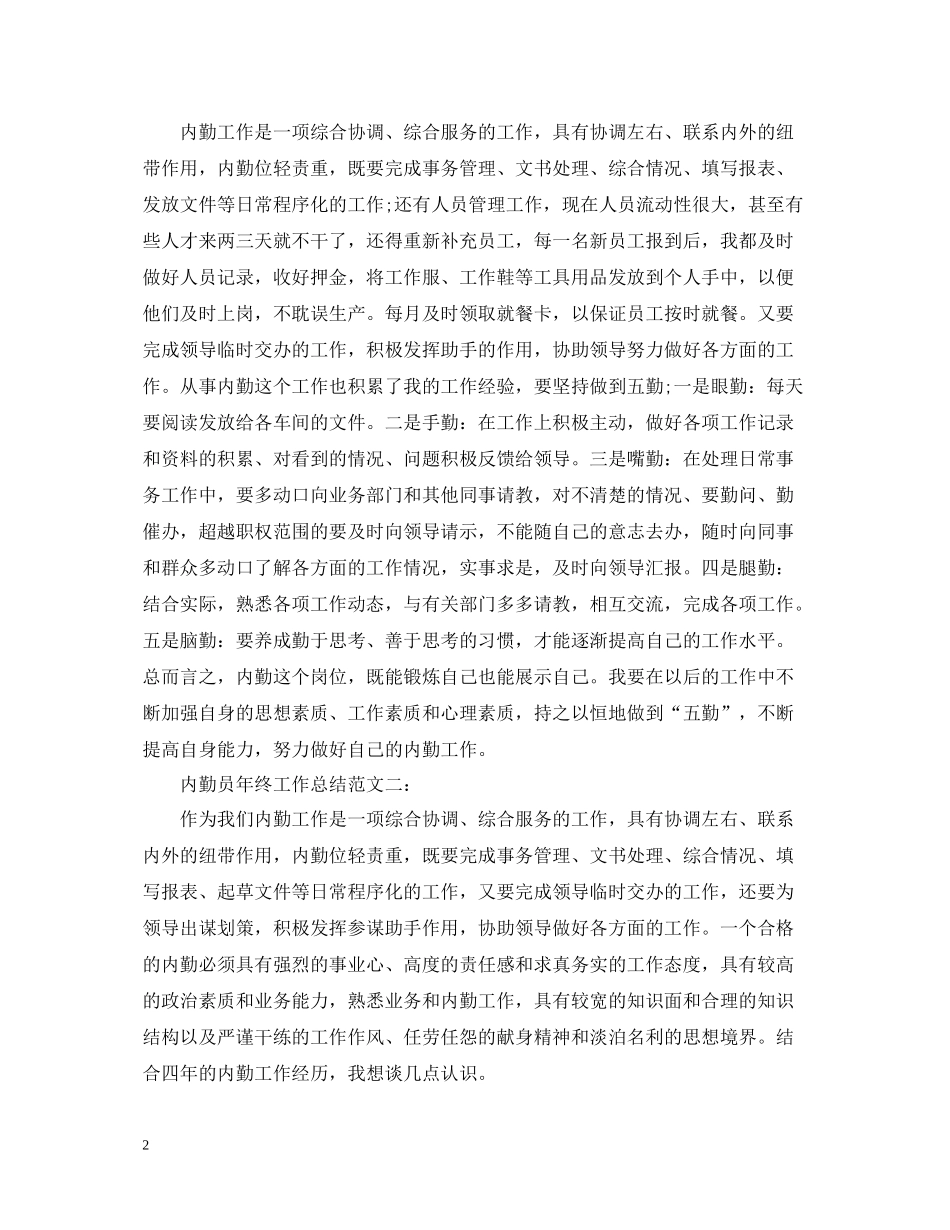 内勤工作是一项综合协调、综合服务的工作，具有协调左右、联系内外的纽带作用，内勤位轻责重，既要完成事务管理、文书处理、综合情况、填写报表、发放文件等日常程序化的工作;还有人员管理工作，现在人员流动性很大，甚至有些人才来两三天就不干了，还得重新补充员工，每一名新员工报到后，我都及时做好人员记录，收好押金，将工作服、工作鞋等工具用品发放到个人手中，以便他们及时上岗，不耽误生产。每月及时领取就餐卡，以保证员工按时就餐。又要完成领导临时交办的工作，积极发挥助手的作用，协助领导努力做好各方面的工作。从事内勤这个工作也积累了我的工作经验，要坚持做到五勤;一是眼勤：每天要阅读发放给各车间的文件。二是手勤：在工作上积极主动，做好各项工作记录和资料的积累、对看到的情况、问题积极反馈给领导。三是嘴勤：在处理日常事务工作中，要多动口向业务部门和其他同事请教，对不清楚的情况、要勤问、勤催办，超越职权范围的要及时向领导请示，不能随自己的意志去办，随时向同事和群众多动口了解各方面的工作情况，实事求是，及时向领导汇报。四是腿勤：结合实际，熟悉各项工作动态，与有关部门多多请教，相互交流，完成各项工作。五是脑勤：要养成勤于思考、善于思考的习惯，才能逐渐提高自己的工作水平。总而言之，内勤这个岗位，既能锻炼自己也能展示自己。我要在以后的工作中不断加强自身的思想素质、工作素质和心理素质，持之以恒地做到“五勤”，不断提高自身能力，努力做好自己的内勤工作。

内勤员年终工作总结范文二：

作为我们内勤工作是一项综合协调、综合服务的工作，具有协调左右、联系内外的纽带作用，内勤位轻责重，既要完成事务管理、文书处理、综合情况、填写报表、起草文件等日常程序化的工作，又要完成领导临时交办的工作，还要为领导出谋划策，积极发挥参谋助手作用，协助领导做好各方面的工作。一个合格的内勤必须具有强烈的事业心、高度的责任感和求真务实的工作态度，具有较高的政治素质和业务能力，熟悉业务和内勤工作，具有较宽的知识面和合理的知识结构以及严谨干练的工作作风、任劳任怨的献身精神和淡泊名利的思想境界。结合四年的内勤工作经历，我想谈几点认识。

2